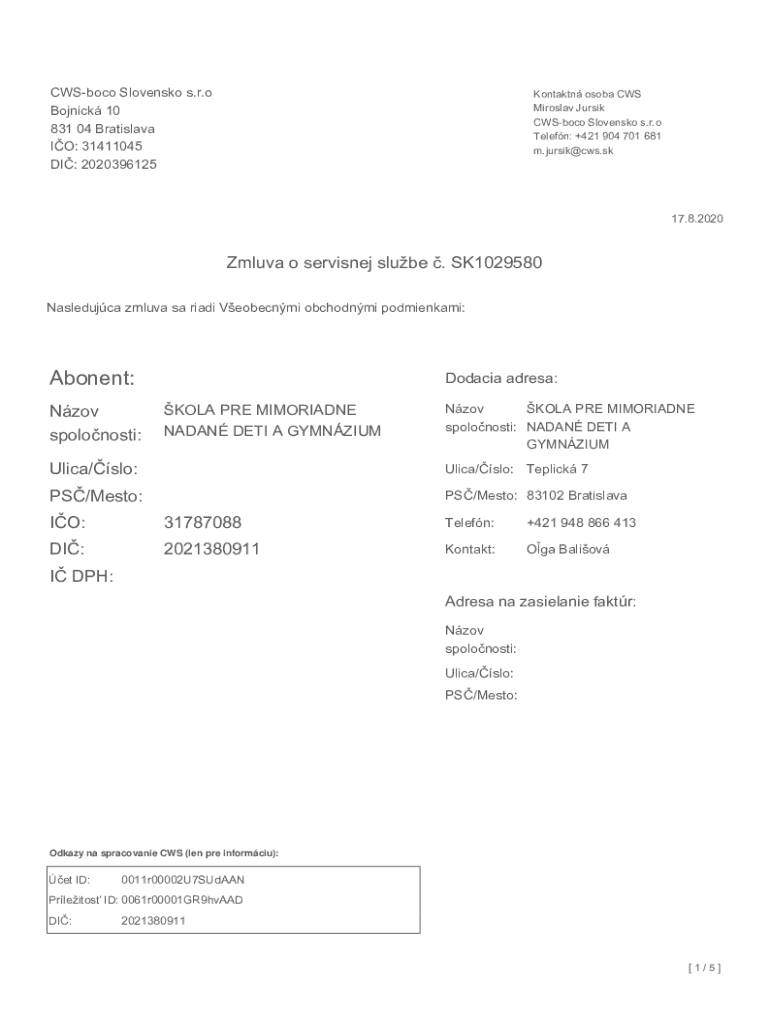 CWS-boco Slovensko s.r.o
Bojnická 10
831 04 Bratislava
IČO: 31411045
DIČ: 2020396125

Kontaktná osoba CWS
Miroslav Jursik
CWS-boco Slovensko s.r.o
Telefón: +421 904 701 681
m.jursik@cws.sk

17.8.2020

Zmluva o servisnej službe č. SK1029580

Nasledujúca zmluva sa riadi Všeobecnými obchodnými podmienkami:

Abonent:

| | |
|---|---|
| Názov spoločnosti: | ŠKOLA PRE MIMORIADNE NADANÉ DETI A GYMNÁZIUM |
| Ulica/Číslo: | |
| PSČ/Mesto: | |
| IČO: | 31787088 |
| DIČ: | 2021380911 |
| IČ DPH: | |

Dodacia adresa:

| | |
|---|---|
| Názov spoločnosti: | ŠKOLA PRE MIMORIADNE NADANÉ DETI A GYMNÁZIUM |
| Ulica/Číslo: | Teplická 7 |
| PSČ/Mesto: | 83102 Bratislava |
| Telefón: | +421 948 866 413 |
| Kontakt: | Oľga Bališová |

Adresa na zasielanie faktúr:

Názov spoločnosti:
Ulica/Číslo:
PSČ/Mesto:

Odkazy na spracovanie CWS (len pre informáciu):

| | |
|---|---|
| Účet ID: | 0011r00002U7SUdAAN |
| Príležitosť ID: | 0061r00001GR9hvAAD |
| DIČ: | 2021380911 |

[ 1 / 5 ]